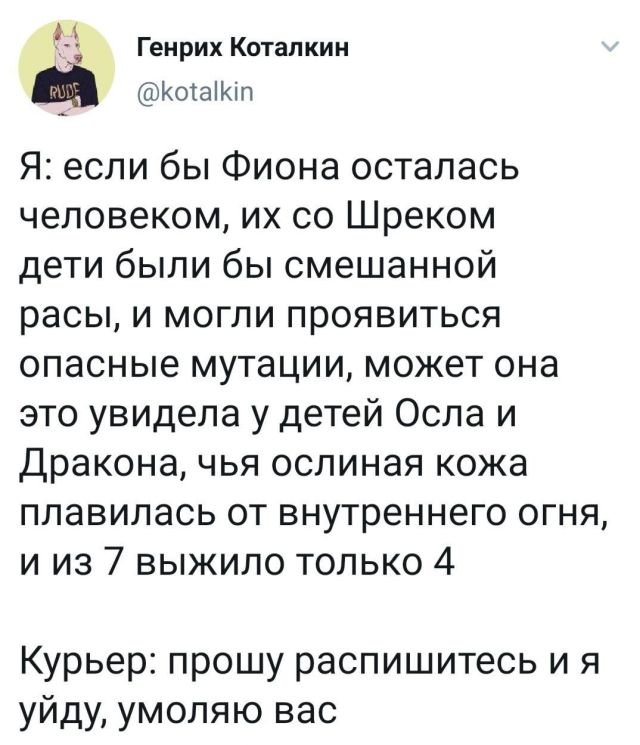 RUDE

Генрих Коталкин
@kotalkin

Я: если бы Фиона осталась человеком, их со Шреком дети были бы смешанной расы, и могли проявиться опасные мутации, может она это увидела у детей Осла и Дракона, чья ослиная кожа плавилась от внутреннего огня, и из 7 выжило только 4

Курьер: прошу распишитесь и я уйду, умоляю вас